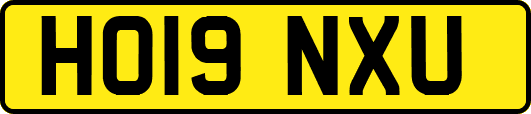 HO19 NXU